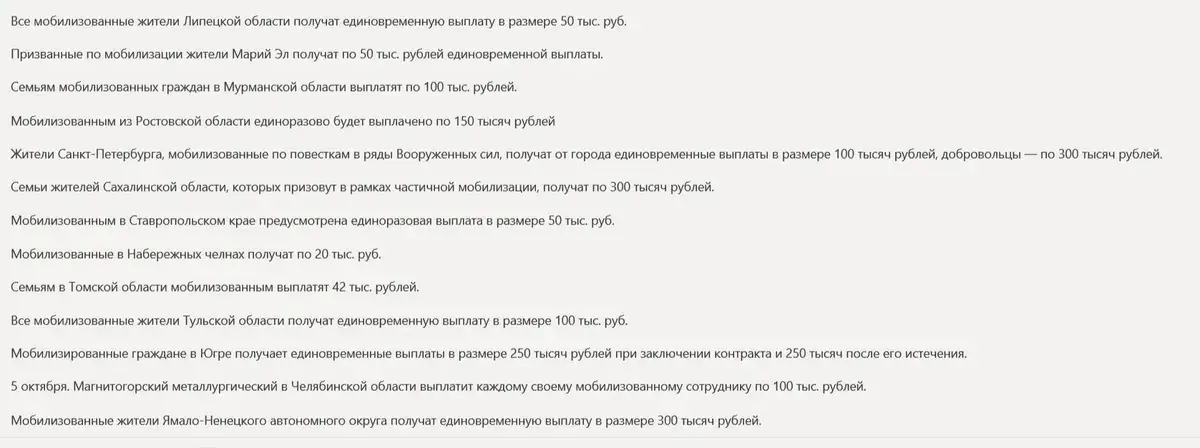 Все мобилизованные жители Липецкой области получат единовременную выплату в размере 50 тыс. руб.

Призванные по мобилизации жители Марий Эл получат по 50 тыс. рублей единовременной выплаты.

Семьям мобилизованных граждан в Мурманской области выплатят по 100 тыс. рублей.

Мобилизованным из Ростовской области единоразово будет выплачено по 150 тысяч рублей

Жители Санкт-Петербурга, мобилизованные по повесткам в ряды Вооруженных сил, получат от города единовременные выплаты в размере 100 тысяч рублей, добровольцы — по 300 тысяч рублей.

Семьи жителей Сахалинской области, которых призовут в рамках частичной мобилизации, получат по 300 тысяч рублей.

Мобилизованным в Ставропольском крае предусмотрена единоразовая выплата в размере 50 тыс. руб.

Мобилизованные в Набережных челнах получат по 20 тыс. руб.

Семьям в Томской области мобилизованным выплатят 42 тыс. рублей.

Все мобилизованные жители Тульской области получат единовременную выплату в размере 100 тыс. руб.

Мобилизированные граждане в Югре получает единовременные выплаты в размере 250 тысяч рублей при заключении контракта и 250 тысяч после его истечения.

5 октября. Магнитогорский металлургический в Челябинской области выплатит каждому своему мобилизованному сотруднику по 100 тыс. рублей.

Мобилизованные жители Ямало-Ненецкого автономного округа получат единовременную выплату в размере 300 тысяч рублей.